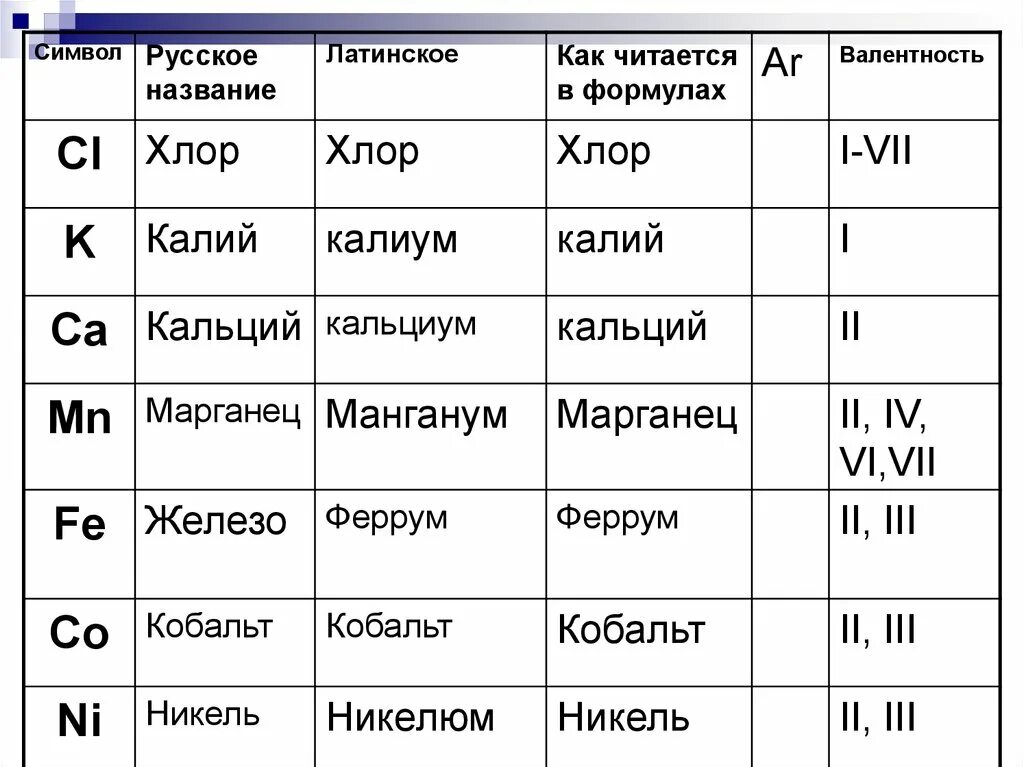 | Символ | Русское название | Латинское | Как читается в формулах | Ar | Валентность |
|---|---|---|---|---|---|
| Cl | Хлор | Хлор | Хлор | | I-VII |
| K | Калий | калиум | калий | | I |
| Ca | Кальций | кальциум | кальций | | II |
| Mn | Марганец | Манганум | Марганец | | II, IV, VI,VII |
| Fe | Железо | Феррум | Феррум | | II, III |
| Co | Кобальт | Кобальт | Кобальт | | II, III |
| Ni | Никель | Никелюм | Никель | | II, III |